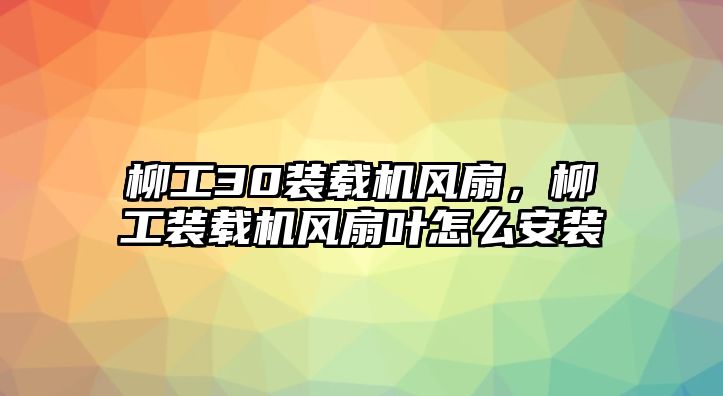 柳工30装载机风扇，柳工装载机风扇叶怎么安装